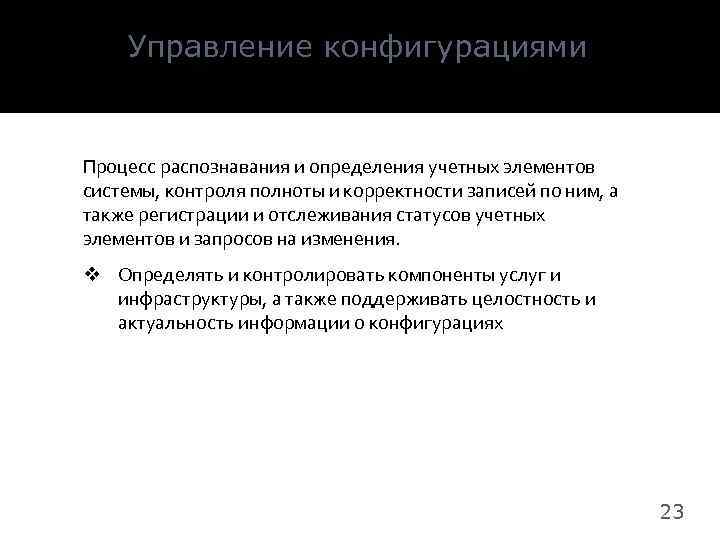 Управление конфигурациями

Процесс распознавания и определения учетных элементов системы, контроля полноты и корректности записей по ним, а также регистрации и отслеживания статусов учетных элементов и запросов на изменения.

❖ Определять и контролировать компоненты услуг и инфраструктуры, а также поддерживать целостность и актуальность информации о конфигурациях

23